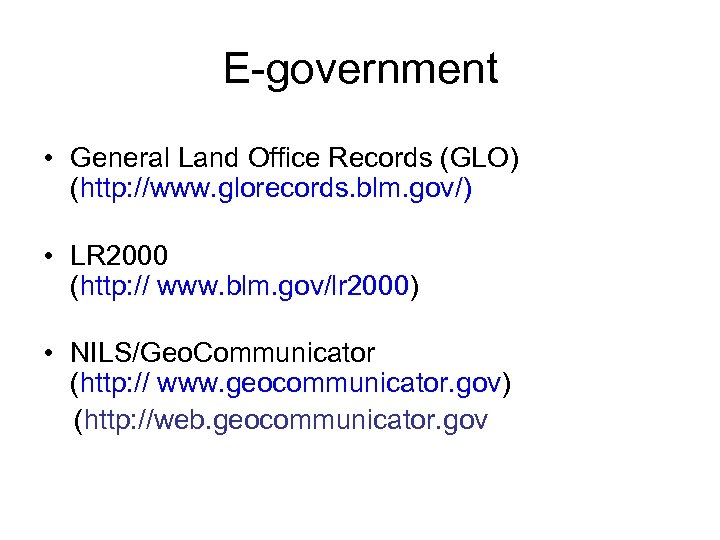 E-government

• General Land Office Records (GLO) (http://www.glorecords.blm.gov/)

• LR2000 (http:// www.blm.gov/lr2000)

• NILS/GeoCommunicator (http:// www.geocommunicator.gov) (http://web.geocommunicator.gov